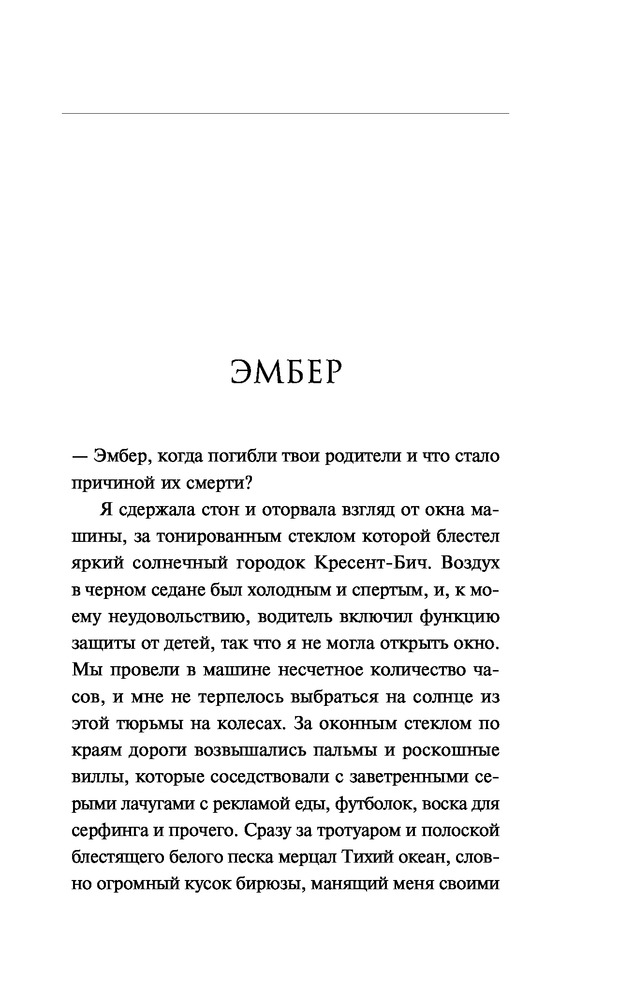 ЭМБЕР

— Эмбер, когда погибли твои родители и что стало причиной их смерти?

Я сдержала стон и оторвала взгляд от окна машины, за тонированным стеклом которой блестел яркий солнечный городок Кресент-Бич. Воздух в черном седане был холодным и спертым, и, к моему неудовольствию, водитель включил функцию защиты от детей, так что я не могла открыть окно. Мы провели в машине несчетное количество часов, и мне не терпелось выбраться на солнце из этой тюрьмы на колесах. За оконным стеклом по краям дороги возвышались пальмы и роскошные виллы, которые соседствовали с заветренными серыми лачугами с рекламой еды, футболок, воска для серфинга и прочего. Сразу за тротуаром и полоской блестящего белого песка мерцал Тихий океан, словно огромный кусок бирюзы, манящий меня своими